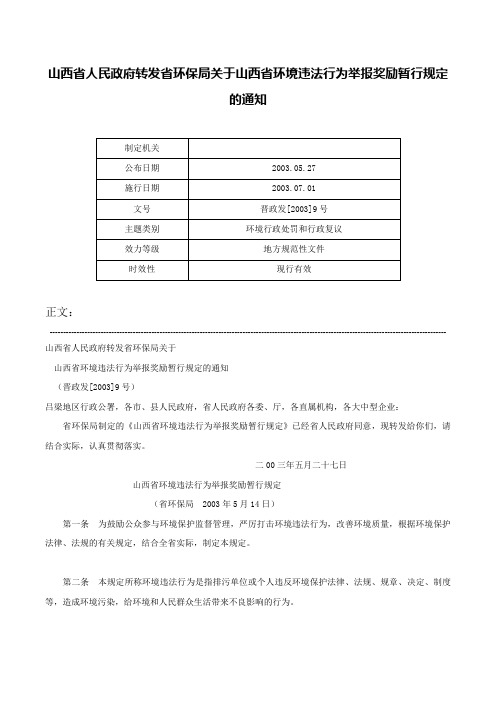 山西省人民政府转发省环保局关于山西省环境违法行为举报奖励暂行规定的通知

| 制定机关 | |
|---|---|
| 公布日期 | 2003.05.27 |
| 施行日期 | 2003.07.01 |
| 文号 | 晋政发[2003]9号 |
| 主题类别 | 环境行政处罚和行政复议 |
| 效力等级 | 地方规范性文件 |
| 时效性 | 现行有效 |

正文：

山西省人民政府转发省环保局关于

山西省环境违法行为举报奖励暂行规定的通知

（晋政发[2003]9号）

吕梁地区行政公署，各市、县人民政府，省人民政府各委、厅，各直属机构，各大中型企业：

省环保局制定的《山西省环境违法行为举报奖励暂行规定》已经省人民政府同意，现转发给你们，请结合实际，认真贯彻落实。

二00三年五月二十七日

山西省环境违法行为举报奖励暂行规定

（省环保局 2003年5月14日）

第一条 为鼓励公众参与环境保护监督管理，严厉打击环境违法行为，改善环境质量，根据环境保护法律、法规的有关规定，结合全省实际，制定本规定。

第二条 本规定所称环境违法行为是指排污单位或个人违反环境保护法律、法规、规章、决定、制度等，造成环境污染，给环境和人民群众生活带来不良影响的行为。